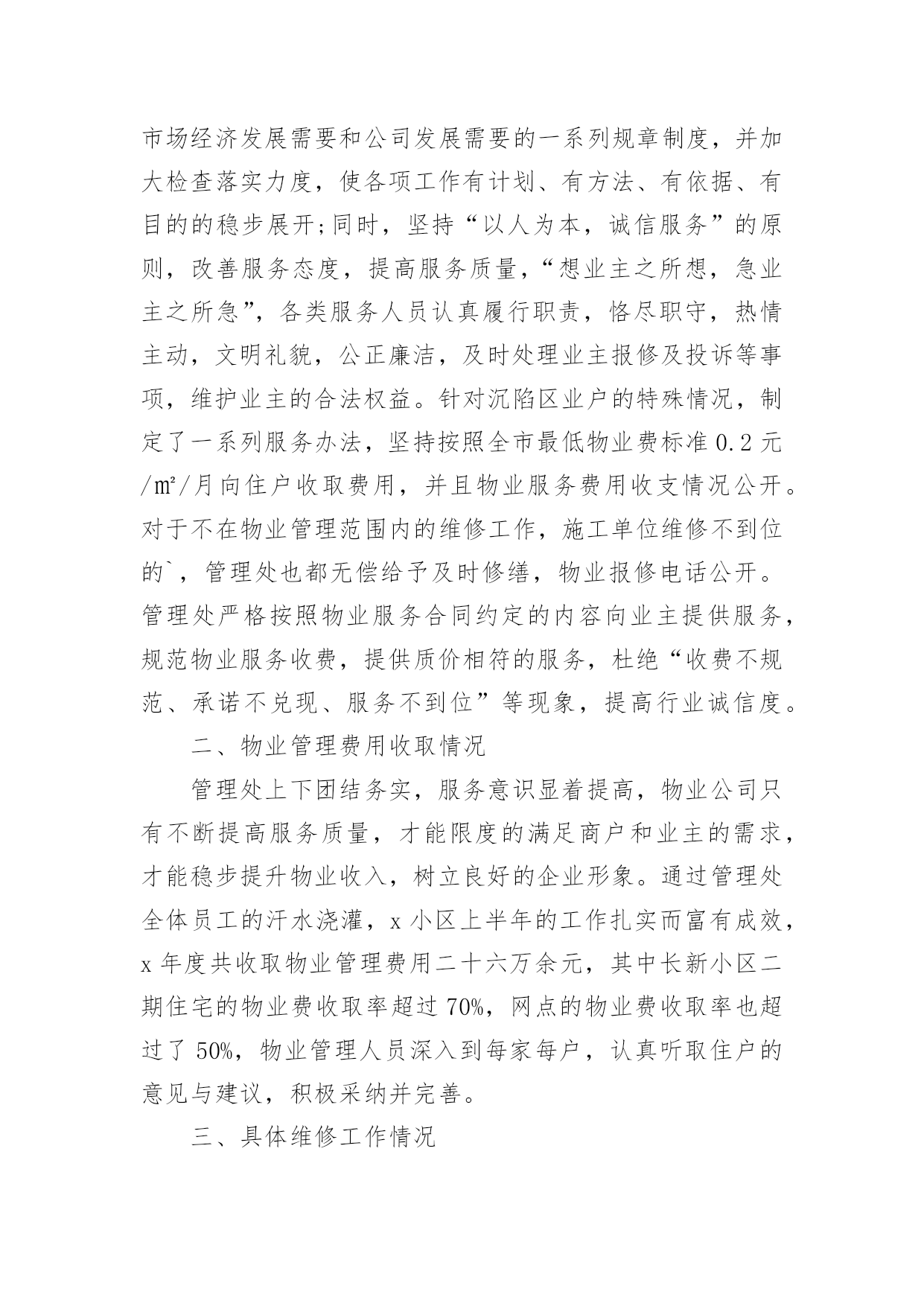 市场经济发展需要和公司发展需要的一系列规章制度，并加大检查落实力度，使各项工作有计划、有方法、有依据、有目的的稳步展开;同时，坚持“以人为本，诚信服务”的原则，改善服务态度，提高服务质量，“想业主之所想，急业主之所急”，各类服务人员认真履行职责，恪尽职守，热情主动，文明礼貌，公正廉洁，及时处理业主报修及投诉等事项，维护业主的合法权益。针对沉陷区业户的特殊情况，制定了一系列服务办法，坚持按照全市最低物业费标准 0.2 元/㎡/月向住户收取费用，并且物业服务费用收支情况公开。对于不在物业管理范围内的维修工作，施工单位维修不到位的`，管理处也都无偿给予及时修缮，物业报修电话公开。管理处严格按照物业服务合同约定的内容向业主提供服务，规范物业服务收费，提供质价相符的服务，杜绝“收费不规范、承诺不兑现、服务不到位”等现象，提高行业诚信度。

二、物业管理费用收取情况

管理处上下团结务实，服务意识显着提高，物业公司只有不断提高服务质量，才能限度的满足商户和业主的需求，才能稳步提升物业收入，树立良好的企业形象。通过管理处全体员工的汗水浇灌，x 小区上半年的工作扎实而富有成效，x 年度共收取物业管理费用二十六万余元，其中长新小区二期住宅的物业费收取率超过 70%，网点的物业费收取率也超过了 50%，物业管理人员深入到每家每户，认真听取住户的意见与建议，积极采纳并完善。

三、具体维修工作情况